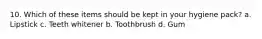 10. Which of these items should be kept in your hygiene pack? a. Lipstick c. Teeth whitener b. Toothbrush d. Gum